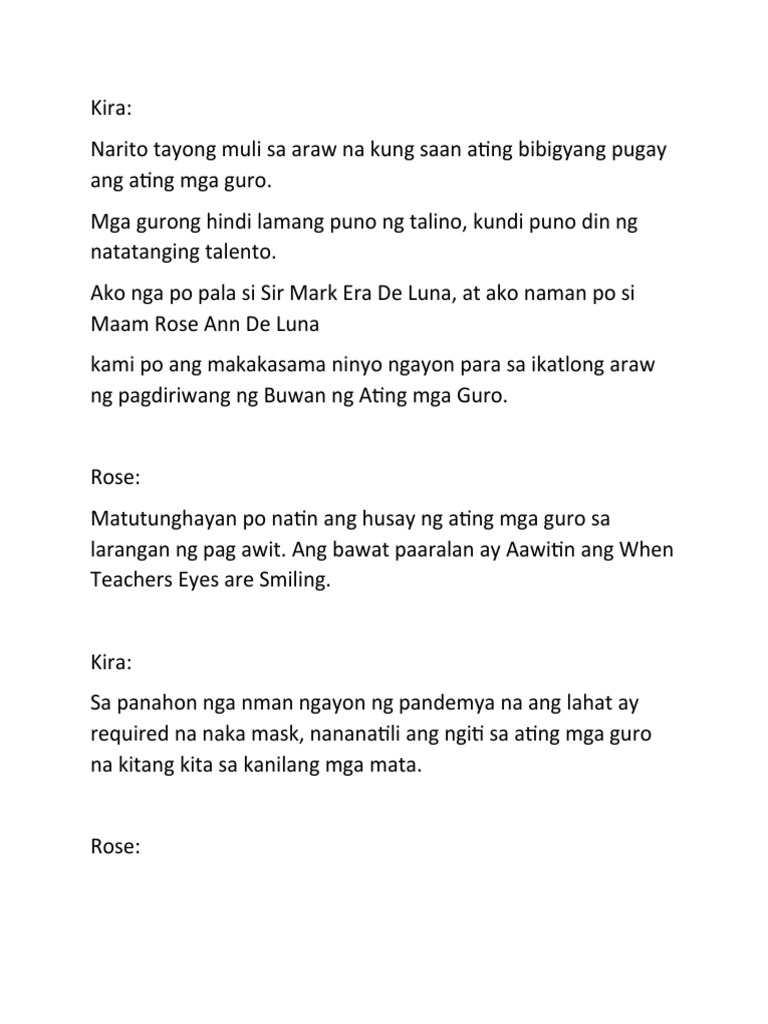 Kira:

Narito tayong muli sa araw na kung saan ating bibigyang pugay ang ating mga guro.

Mga gurong hindi lamang puno ng talino, kundi puno din ng natatanging talento.

Ako nga po pala si Sir Mark Era De Luna, at ako naman po si Maam Rose Ann De Luna

kami po ang makakasama ninyo ngayon para sa ikatlong araw ng pagdiriwang ng Buwan ng Ating mga Guro.

Rose:

Matutunghayan po natin ang husay ng ating mga guro sa larangan ng pag awit. Ang bawat paaralan ay Aawitin ang When Teachers Eyes are Smiling.

Kira:

Sa panahon nga nman ngayon ng pandemya na ang lahat ay required na naka mask, nananatili ang ngiti sa ating mga guro na kitang kita sa kanilang mga mata.

Rose: